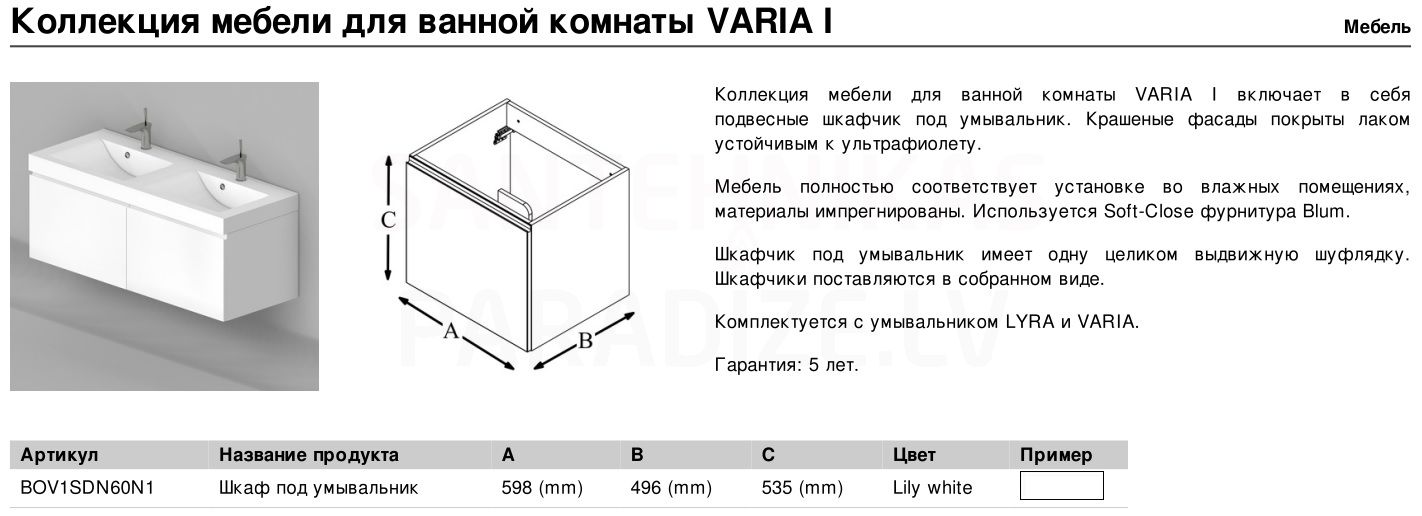 Коллекция мебели для ванной комнаты VARIA I

Мебель

C

A

B

SANTEHNIKAS PARADIZE.LV

Коллекция мебели для ванной комнаты VARIA I включает в себя подвесные шкафчик под умывальник. Крашеные фасады покрыты лаком устойчивым к ультрафиолету.

Мебель полностью соответствует установке во влажных помещениях, материалы импрегнированы. Используется Soft-Close фурнитура Blum.

Шкафчик под умывальник имеет одну целиком выдвижную шуфлядку. Шкафчики поставляются в собранном виде.

Комплектуется с умывальником LYRA и VARIA.

Гарантия: 5 лет.

| Артикул | Название продукта | A | B | C | Цвет | Пример |
|---|---|---|---|---|---|---|
| BOV1SDN60N1 | Шкаф под умывальник | 598 (mm) | 496 (mm) | 535 (mm) | Lily white | |